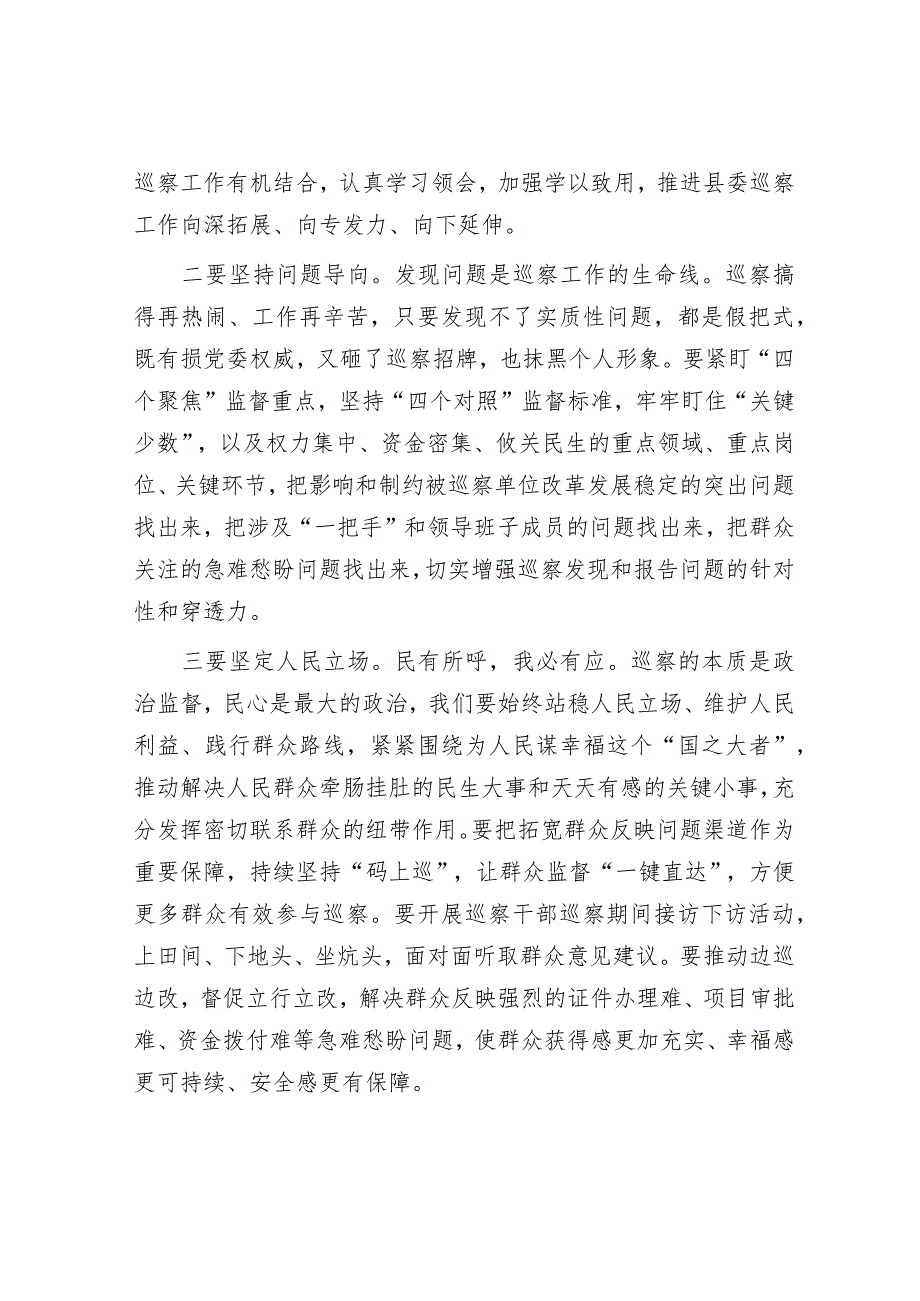 巡察工作有机结合，认真学习领会，加强学以致用，推进县委巡察工作向深拓展、向专发力、向下延伸。

二要坚持问题导向。发现问题是巡察工作的生命线。巡察搞得再热闹、工作再辛苦，只要发现不了实质性问题，都是假把式，既有损党委权威，又砸了巡察招牌，也抹黑个人形象。要紧盯“四个聚焦”监督重点，坚持“四个对照”监督标准，牢牢盯住“关键少数”，以及权力集中、资金密集、攸关民生的重点领域、重点岗位、关键环节，把影响和制约被巡察单位改革发展稳定的突出问题找出来，把涉及“一把手”和领导班子成员的问题找出来，把群众关注的急难愁盼问题找出来，切实增强巡察发现和报告问题的针对性和穿透力。

三要坚定人民立场。民有所呼，我必有应。巡察的本质是政治监督，民心是最大的政治，我们要始终站稳人民立场、维护人民利益、践行群众路线，紧紧围绕为人民谋幸福这个“国之大者”，推动解决人民群众牵肠挂肚的民生大事和天天有感的关键小事，充分发挥密切联系群众的纽带作用。要把拓宽群众反映问题渠道作为重要保障，持续坚持“码上巡”，让群众监督“一键直达”，方便更多群众有效参与巡察。要开展巡察干部巡察期间接访下访活动，上田间、下地头、坐炕头，面对面听取群众意见建议。要推动边巡边改，督促立行立改，解决群众反映强烈的证件办理难、项目审批难、资金拨付难等急难愁盼问题，使群众获得感更加充实、幸福感更可持续、安全感更有保障。